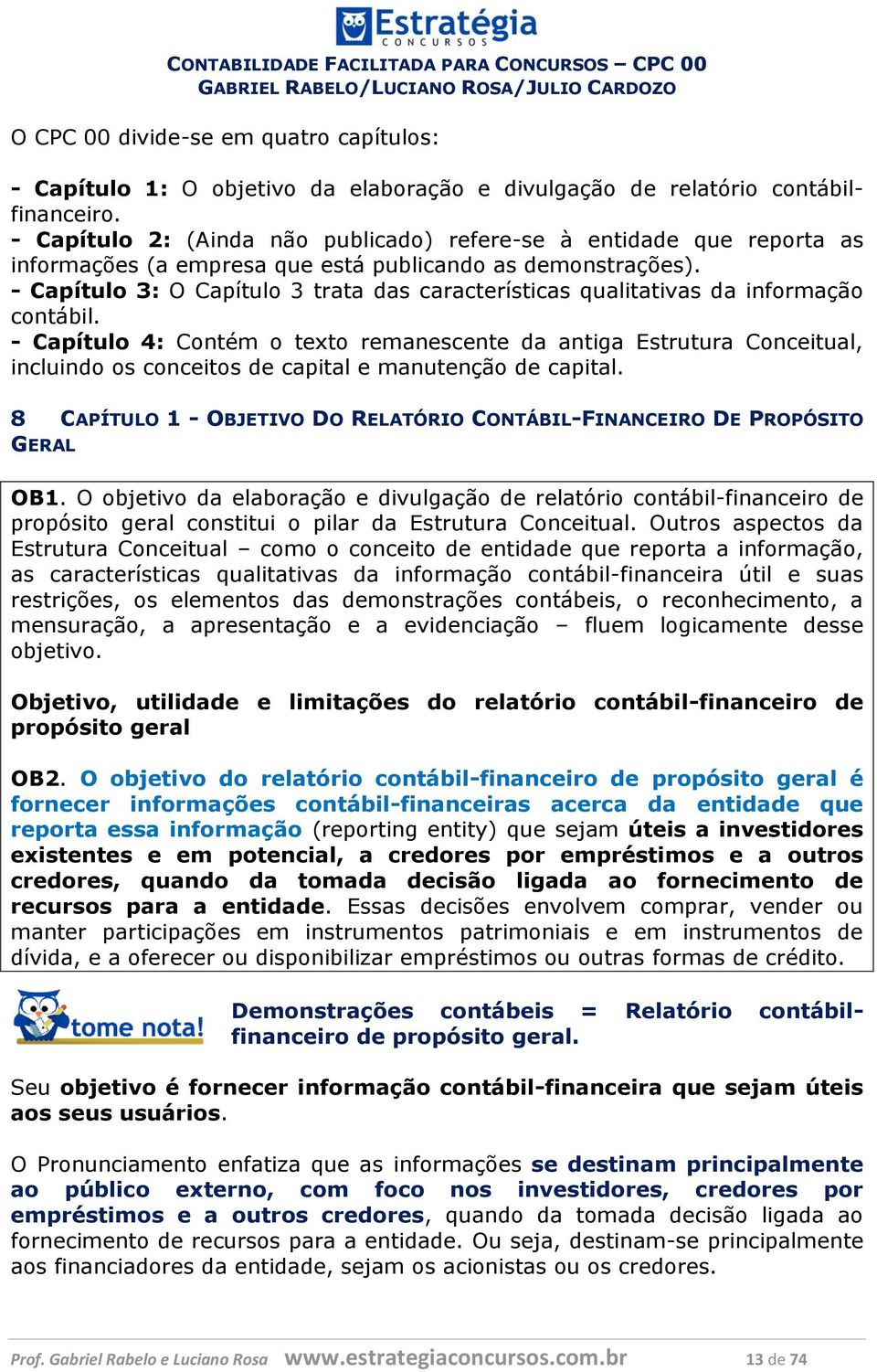 Estratégia
CONCURSOS

CONTABILIDADE FACILITADA PARA CONCURSOS – CPC 00
GABRIEL RABELO/LUCIANO ROSA/JULIO CARDOZO

O CPC 00 divide-se em quatro capítulos:

- Capítulo 1: O objetivo da elaboração e divulgação de relatório contábil-financeiro.
- Capítulo 2: (Ainda não publicado) refere-se à entidade que reporta as informações (a empresa que está publicando as demonstrações).
- Capítulo 3: O Capítulo 3 trata das características qualitativas da informação contábil.
- Capítulo 4: Contém o texto remanescente da antiga Estrutura Conceitual, incluindo os conceitos de capital e manutenção de capital.

8 CAPÍTULO 1 - OBJETIVO DO RELATÓRIO CONTÁBIL-FINANCEIRO DE PROPÓSITO GERAL

OB1. O objetivo da elaboração e divulgação de relatório contábil-financeiro de propósito geral constitui o pilar da Estrutura Conceitual. Outros aspectos da Estrutura Conceitual – como o conceito de entidade que reporta a informação, as características qualitativas da informação contábil-financeira útil e suas restrições, os elementos das demonstrações contábeis, o reconhecimento, a mensuração, a apresentação e a evidenciação – fluem logicamente desse objetivo.

Objetivo, utilidade e limitações do relatório contábil-financeiro de propósito geral

OB2. O objetivo do relatório contábil-financeiro de propósito geral é fornecer informações contábil-financeiras acerca da entidade que reporta essa informação (reporting entity) que sejam úteis a investidores existentes e em potencial, a credores por empréstimos e a outros credores, quando da tomada decisão ligada ao fornecimento de recursos para a entidade. Essas decisões envolvem comprar, vender ou manter participações em instrumentos patrimoniais e em instrumentos de dívida, e a oferecer ou disponibilizar empréstimos ou outras formas de crédito.

tome nota!

Demonstrações contábeis = Relatório contábil-financeiro de propósito geral.

Seu objetivo é fornecer informação contábil-financeira que sejam úteis aos seus usuários.

O Pronunciamento enfatiza que as informações se destinam principalmente ao público externo, com foco nos investidores, credores por empréstimos e a outros credores, quando da tomada decisão ligada ao fornecimento de recursos para a entidade. Ou seja, destinam-se principalmente aos financiadores da entidade, sejam os acionistas ou os credores.

Prof. Gabriel Rabelo e Luciano Rosa www.estrategiaconcursos.com.br 13 de 74